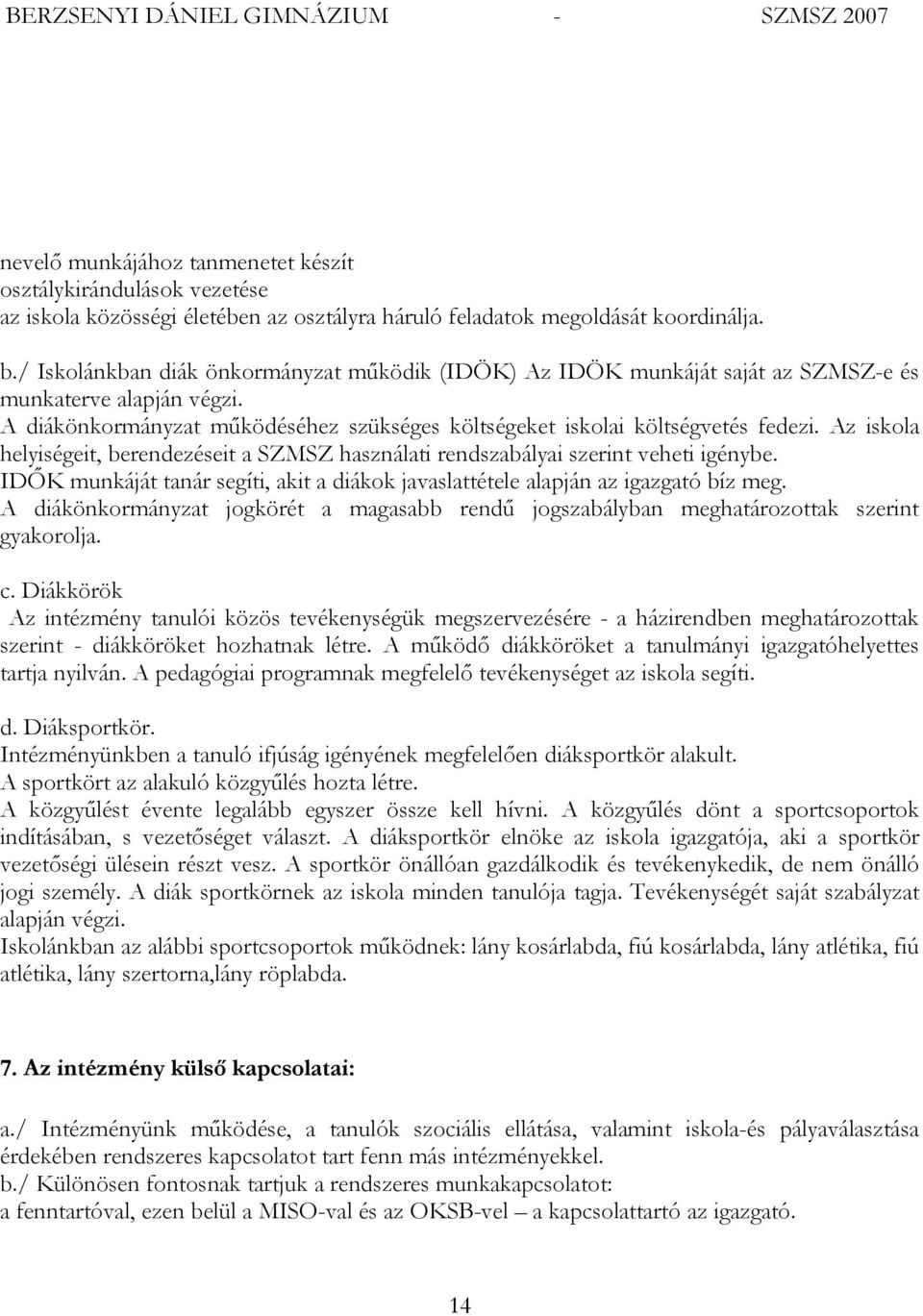 BERZSENYI DÁNIEL GIMNÁZIUM - SZMSZ 2007

nevelő munkájához tanmenetet készít
osztálykirándulások vezetése
az iskola közösségi életében az osztályra háruló feladatok megoldását koordinálja.

b./ Iskolánkban diák önkormányzat működik (IDÖK) Az IDÖK munkáját saját az SZMSZ-e és munkaterve alapján végzi.
A diákönkormányzat működéséhez szükséges költségeket iskolai költségvetés fedezi. Az iskola helyiségeit, berendezéseit a SZMSZ használati rendszabályai szerint veheti igénybe.
IDŐK munkáját tanár segíti, akit a diákok javaslattétele alapján az igazgató bíz meg.
A diákönkormányzat jogkörét a magasabb rendű jogszabályban meghatározottak szerint gyakorolja.

c. Diákkörök
Az intézmény tanulói közös tevékenységük megszervezésére - a házirendben meghatározottak szerint - diákköröket hozhatnak létre. A működő diákköröket a tanulmányi igazgatóhelyettes tartja nyilván. A pedagógiai programnak megfelelő tevékenységet az iskola segíti.

d. Diáksportkör.
Intézményünkben a tanuló ifjúság igényének megfelelően diáksportkör alakult.
A sportkört az alakuló közgyűlés hozta létre.
A közgyűlést évente legalább egyszer össze kell hívni. A közgyűlés dönt a sportcsoportok indításában, s vezetőséget választ. A diáksportkör elnöke az iskola igazgatója, aki a sportkör vezetőségi ülésein részt vesz. A sportkör önállóan gazdálkodik és tevékenykedik, de nem önálló jogi személy. A diák sportkörnek az iskola minden tanulója tagja. Tevékenységét saját szabályzat alapján végzi.
Iskolánkban az alábbi sportcsoportok működnek: lány kosárlabda, fiú kosárlabda, lány atlétika, fiú atlétika, lány szertorna,lány röplabda.

7. Az intézmény külső kapcsolatai:

a./ Intézményünk működése, a tanulók szociális ellátása, valamint iskola-és pályaválasztása érdekében rendszeres kapcsolatot tart fenn más intézményekkel.
b./ Különösen fontosnak tartjuk a rendszeres munkakapcsolatot:
a fenntartóval, ezen belül a MISO-val és az OKSB-vel – a kapcsolattartó az igazgató.

14